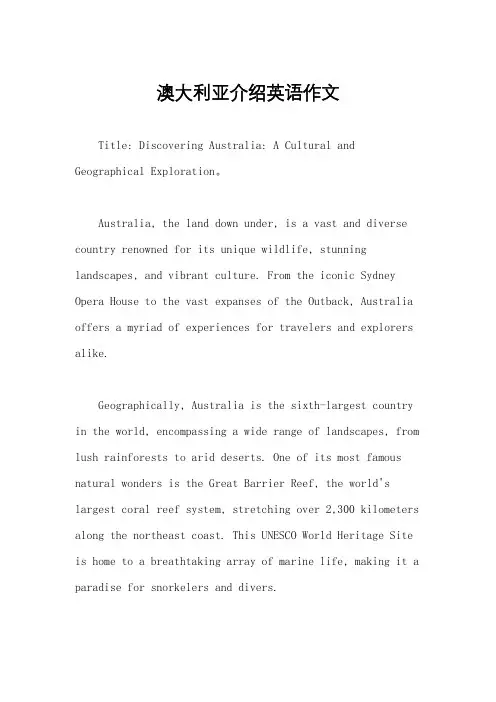 澳大利亚介绍英语作文

Title: Discovering Australia: A Cultural and Geographical Exploration。

Australia, the land down under, is a vast and diverse country renowned for its unique wildlife, stunning landscapes, and vibrant culture. From the iconic Sydney Opera House to the vast expanses of the Outback, Australia offers a myriad of experiences for travelers and explorers alike.

Geographically, Australia is the sixth-largest country in the world, encompassing a wide range of landscapes, from lush rainforests to arid deserts. One of its most famous natural wonders is the Great Barrier Reef, the world's largest coral reef system, stretching over 2,300 kilometers along the northeast coast. This UNESCO World Heritage Site is home to a breathtaking array of marine life, making it a paradise for snorkelers and divers.